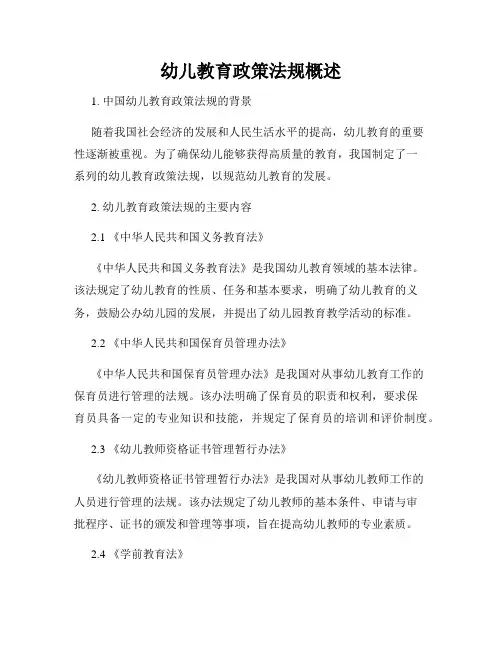 幼儿教育政策法规概述

1. 中国幼儿教育政策法规的背景

随着我国社会经济的发展和人民生活水平的提高，幼儿教育的重要性逐渐被重视。为了确保幼儿能够获得高质量的教育，我国制定了一系列的幼儿教育政策法规，以规范幼儿教育的发展。

2. 幼儿教育政策法规的主要内容

2.1 《中华人民共和国义务教育法》

《中华人民共和国义务教育法》是我国幼儿教育领域的基本法律。该法规定了幼儿教育的性质、任务和基本要求，明确了幼儿教育的义务，鼓励公办幼儿园的发展，并提出了幼儿园教育教学活动的标准。

2.2 《中华人民共和国保育员管理办法》

《中华人民共和国保育员管理办法》是我国对从事幼儿教育工作的保育员进行管理的法规。该办法明确了保育员的职责和权利，要求保育员具备一定的专业知识和技能，并规定了保育员的培训和评价制度。

2.3 《幼儿教师资格证书管理暂行办法》

《幼儿教师资格证书管理暂行办法》是我国对从事幼儿教师工作的人员进行管理的法规。该办法规定了幼儿教师的基本条件、申请与审批程序、证书的颁发和管理等事项，旨在提高幼儿教师的专业素质。

2.4 《学前教育法》